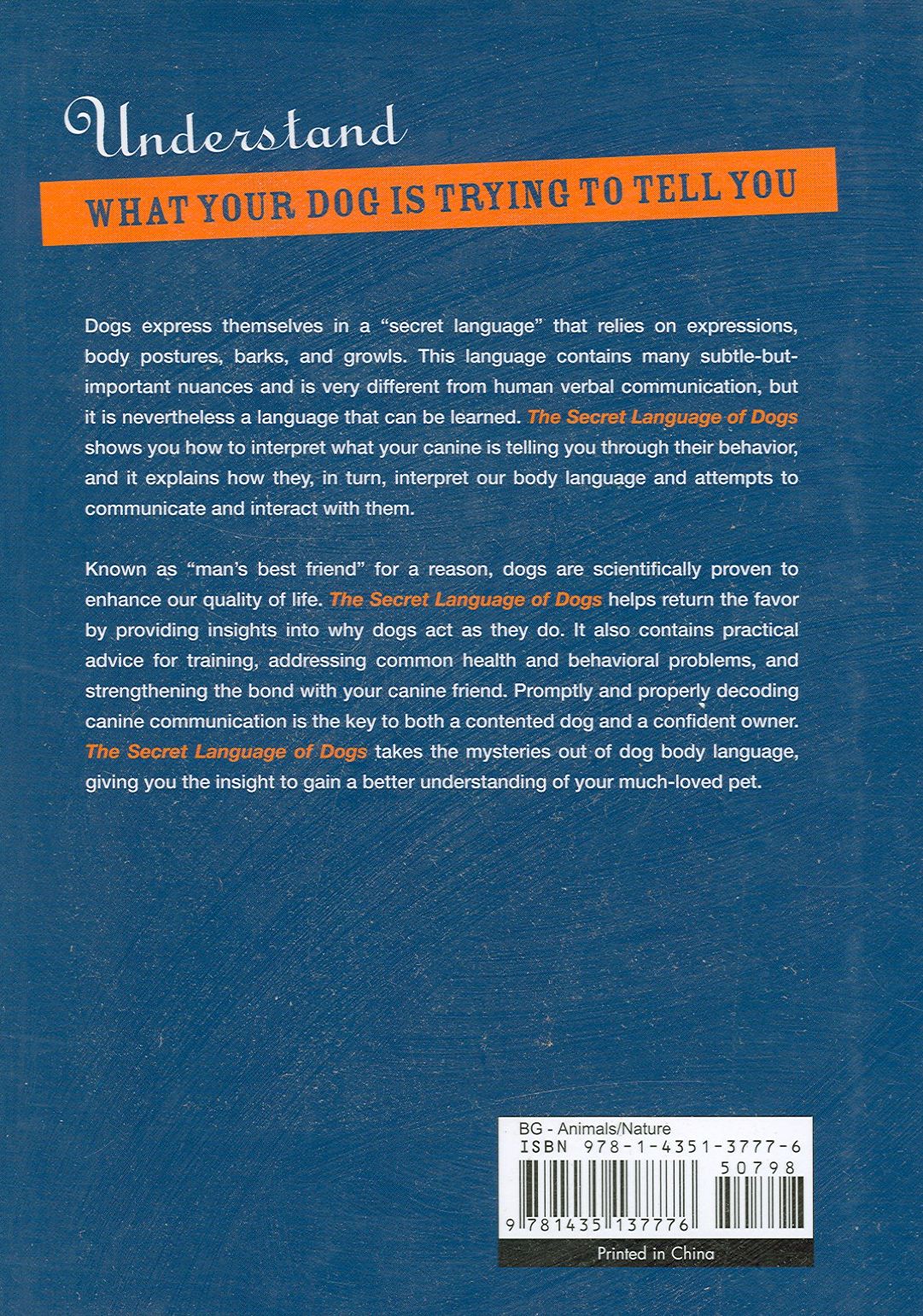 Understand

WHAT YOUR DOG IS TRYING TO TELL YOU

Dogs express themselves in a "secret language" that relies on expressions, body postures, barks, and growls. This language contains many subtle-but-important nuances and is very different from human verbal communication, but it is nevertheless a language that can be learned. The Secret Language of Dogs shows you how to interpret what your canine is telling you through their behavior, and it explains how they, in turn, interpret our body language and attempts to communicate and interact with them.

Known as "man's best friend" for a reason, dogs are scientifically proven to enhance our quality of life. The Secret Language of Dogs helps return the favor by providing insights into why dogs act as they do. It also contains practical advice for training, addressing common health and behavioral problems, and strengthening the bond with your canine friend. Promptly and properly decoding canine communication is the key to both a contented dog and a confident owner. The Secret Language of Dogs takes the mysteries out of dog body language, giving you the insight to gain a better understanding of your much-loved pet.

BG - Animals/Nature
ISBN 978-1-4351-3777-6
50798
9 781435 137776
Printed in China